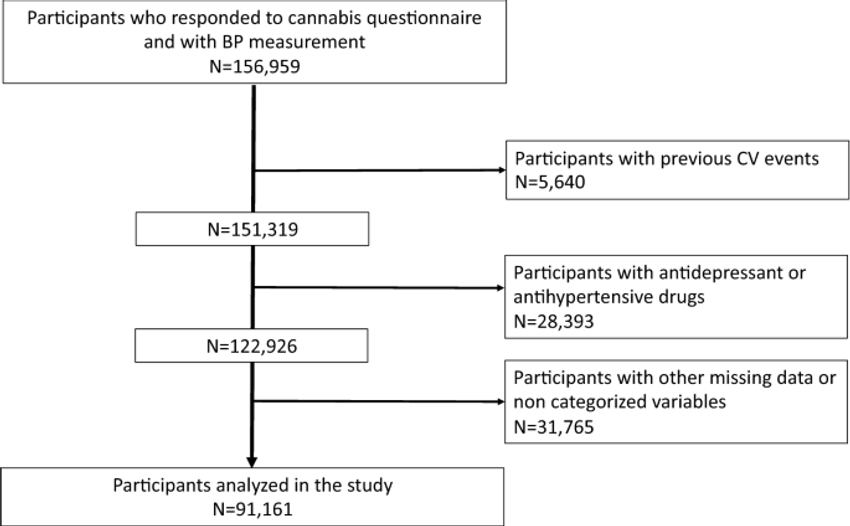 Participants who responded to cannabis questionnaire and with BP measurement
N=156,959

Participants with previous CV events
N=5,640

N=151,319

Participants with antidepressant or antihypertensive drugs
N=28,393

N=122,926

Participants with other missing data or non categorized variables
N=31,765

Participants analyzed in the study
N=91,161